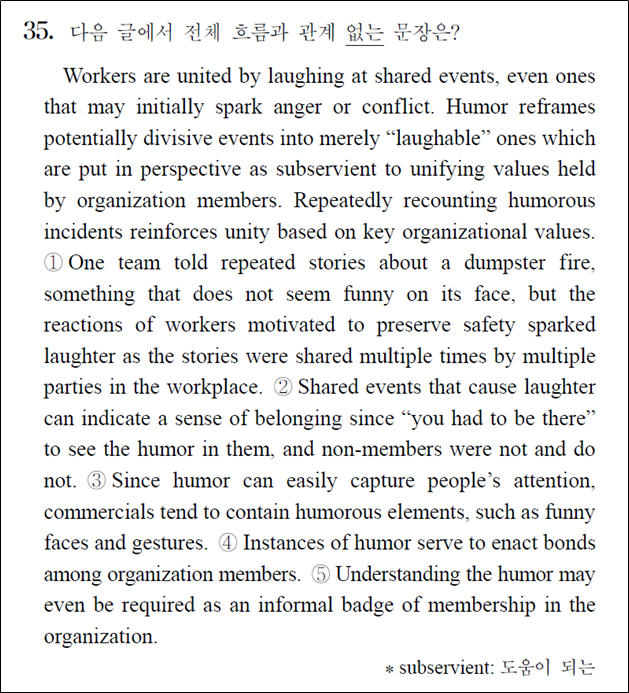 35. 다음 글에서 전체 흐름과 관계 없는 문장은?

Workers are united by laughing at shared events, even ones that may initially spark anger or conflict. Humor reframes potentially divisive events into merely “laughable” ones which are put in perspective as subservient to unifying values held by organization members. Repeatedly recounting humorous incidents reinforces unity based on key organizational values. ① One team told repeated stories about a dumpster fire, something that does not seem funny on its face, but the reactions of workers motivated to preserve safety sparked laughter as the stories were shared multiple times by multiple parties in the workplace. ② Shared events that cause laughter can indicate a sense of belonging since “you had to be there” to see the humor in them, and non-members were not and do not. ③ Since humor can easily capture people’s attention, commercials tend to contain humorous elements, such as funny faces and gestures. ④ Instances of humor serve to enact bonds among organization members. ⑤ Understanding the humor may even be required as an informal badge of membership in the organization.

* subservient: 도움이 되는